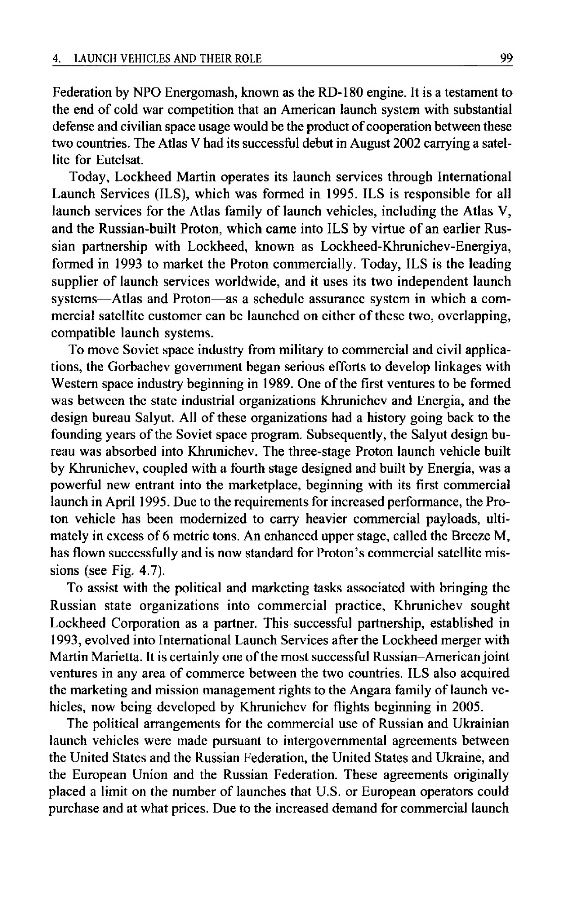 4. LAUNCH VEHICLES AND THEIR ROLE 99

Federation by NPO Energomash, known as the RD-180 engine. It is a testament to the end of cold war competition that an American launch system with substantial defense and civilian space usage would be the product of cooperation between these two countries. The Atlas V had its successful debut in August 2002 carrying a satellite for Eutelsat.

Today, Lockheed Martin operates its launch services through International Launch Services (ILS), which was formed in 1995. ILS is responsible for all launch services for the Atlas family of launch vehicles, including the Atlas V, and the Russian-built Proton, which came into ILS by virtue of an earlier Russian partnership with Lockheed, known as Lockheed-Khrunichev-Energiya, formed in 1993 to market the Proton commercially. Today, ILS is the leading supplier of launch services worldwide, and it uses its two independent launch systems—Atlas and Proton—as a schedule assurance system in which a commercial satellite customer can be launched on either of these two, overlapping, compatible launch systems.

To move Soviet space industry from military to commercial and civil applications, the Gorbachev government began serious efforts to develop linkages with Western space industry beginning in 1989. One of the first ventures to be formed was between the state industrial organizations Khrunichev and Energia, and the design bureau Salyut. All of these organizations had a history going back to the founding years of the Soviet space program. Subsequently, the Salyut design bureau was absorbed into Khrunichev. The three-stage Proton launch vehicle built by Khrunichev, coupled with a fourth stage designed and built by Energia, was a powerful new entrant into the marketplace, beginning with its first commercial launch in April 1995. Due to the requirements for increased performance, the Proton vehicle has been modernized to carry heavier commercial payloads, ultimately in excess of 6 metric tons. An enhanced upper stage, called the Breeze M, has flown successfully and is now standard for Proton's commercial satellite missions (see Fig. 4.7).

To assist with the political and marketing tasks associated with bringing the Russian state organizations into commercial practice, Khrunichev sought Lockheed Corporation as a partner. This successful partnership, established in 1993, evolved into International Launch Services after the Lockheed merger with Martin Marietta. It is certainly one of the most successful Russian–American joint ventures in any area of commerce between the two countries. ILS also acquired the marketing and mission management rights to the Angara family of launch vehicles, now being developed by Khrunichev for flights beginning in 2005.

The political arrangements for the commercial use of Russian and Ukrainian launch vehicles were made pursuant to intergovernmental agreements between the United States and the Russian Federation, the United States and Ukraine, and the European Union and the Russian Federation. These agreements originally placed a limit on the number of launches that U.S. or European operators could purchase and at what prices. Due to the increased demand for commercial launch